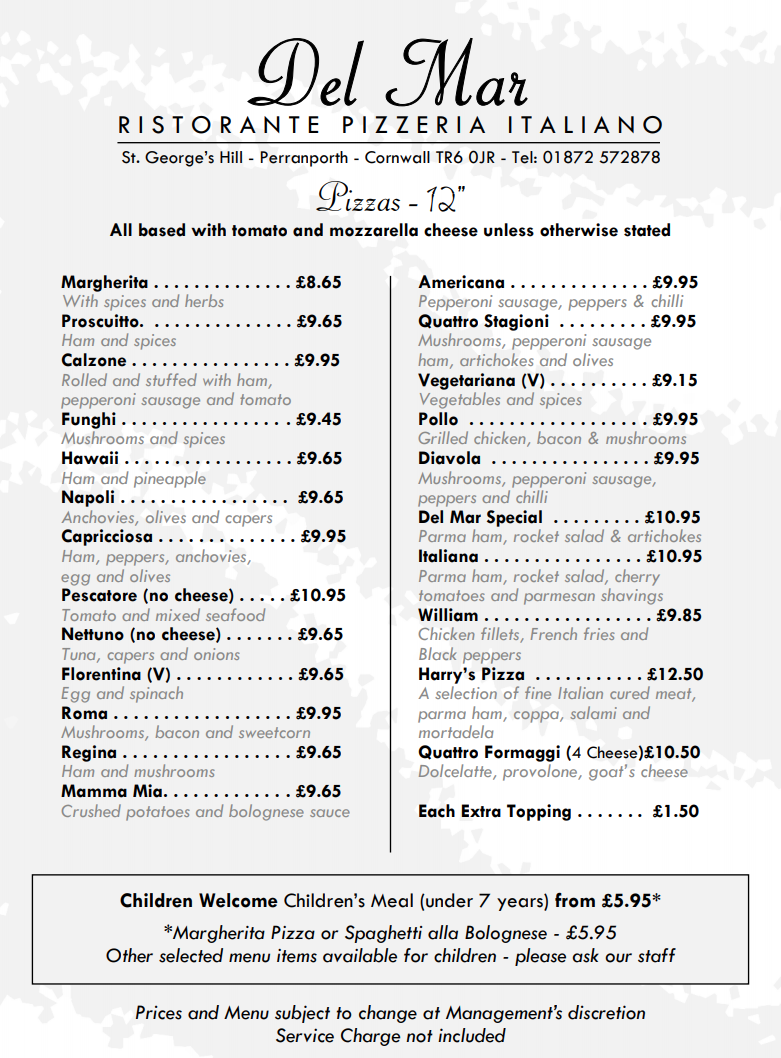 Del Mar
RISTORANTE PIZZERIA ITALIANO
St. George's Hill - Perranporth - Cornwall TR6 0JR - Tel: 01872 572878

Pizzas - 12"
All based with tomato and mozzarella cheese unless otherwise stated

Margherita . . . . . . . . . . . . . . £8.65
With spices and herbs
Proscuitto. . . . . . . . . . . . . . . £9.65
Ham and spices
Calzone . . . . . . . . . . . . . . . . £9.95
Rolled and stuffed with ham, pepperoni sausage and tomato
Funghi . . . . . . . . . . . . . . . . . £9.45
Mushrooms and spices
Hawaii . . . . . . . . . . . . . . . . . £9.65
Ham and pineapple
Napoli . . . . . . . . . . . . . . . . . £9.65
Anchovies, olives and capers
Capricciosa . . . . . . . . . . . . . . £9.95
Ham, peppers, anchovies, egg and olives
Pescatore (no cheese) . . . . . £10.95
Tomato and mixed seafood
Nettuno (no cheese) . . . . . . . £9.65
Tuna, capers and onions
Florentina (V) . . . . . . . . . . . . £9.65
Egg and spinach
Roma . . . . . . . . . . . . . . . . . . £9.95
Mushrooms, bacon and sweetcorn
Regina . . . . . . . . . . . . . . . . . £9.65
Ham and mushrooms
Mamma Mia. . . . . . . . . . . . . £9.65
Crushed potatoes and bolognese sauce

Americana . . . . . . . . . . . . . . £9.95
Pepperoni sausage, peppers & chilli
Quattro Stagioni . . . . . . . . . £9.95
Mushrooms, pepperoni sausage ham, artichokes and olives
Vegetariana (V) . . . . . . . . . . £9.15
Vegetables and spices
Pollo . . . . . . . . . . . . . . . . . . £9.95
Grilled chicken, bacon & mushrooms
Diavola . . . . . . . . . . . . . . . . £9.95
Mushrooms, pepperoni sausage, peppers and chilli
Del Mar Special . . . . . . . . . £10.95
Parma ham, rocket salad & artichokes
Italiana . . . . . . . . . . . . . . . . £10.95
Parma ham, rocket salad, cherry tomatoes and parmesan shavings
William . . . . . . . . . . . . . . . . . £9.85
Chicken fillets, French fries and Black peppers
Harry's Pizza . . . . . . . . . . . £12.50
A selection of fine Italian cured meat, parma ham, coppa, salami and mortadela
Quattro Formaggi (4 Cheese)£10.50
Dolcelatte, provolone, goat's cheese

Each Extra Topping . . . . . . . £1.50

Children Welcome Children's Meal (under 7 years) from £5.95*
*Margherita Pizza or Spaghetti alla Bolognese - £5.95
Other selected menu items available for children - please ask our staff

Prices and Menu subject to change at Management's discretion
Service Charge not included